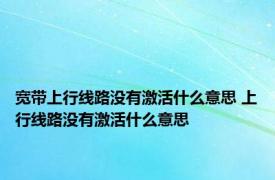 宽带上行线路没有激活什么意思 上行线路没有激活什么意思